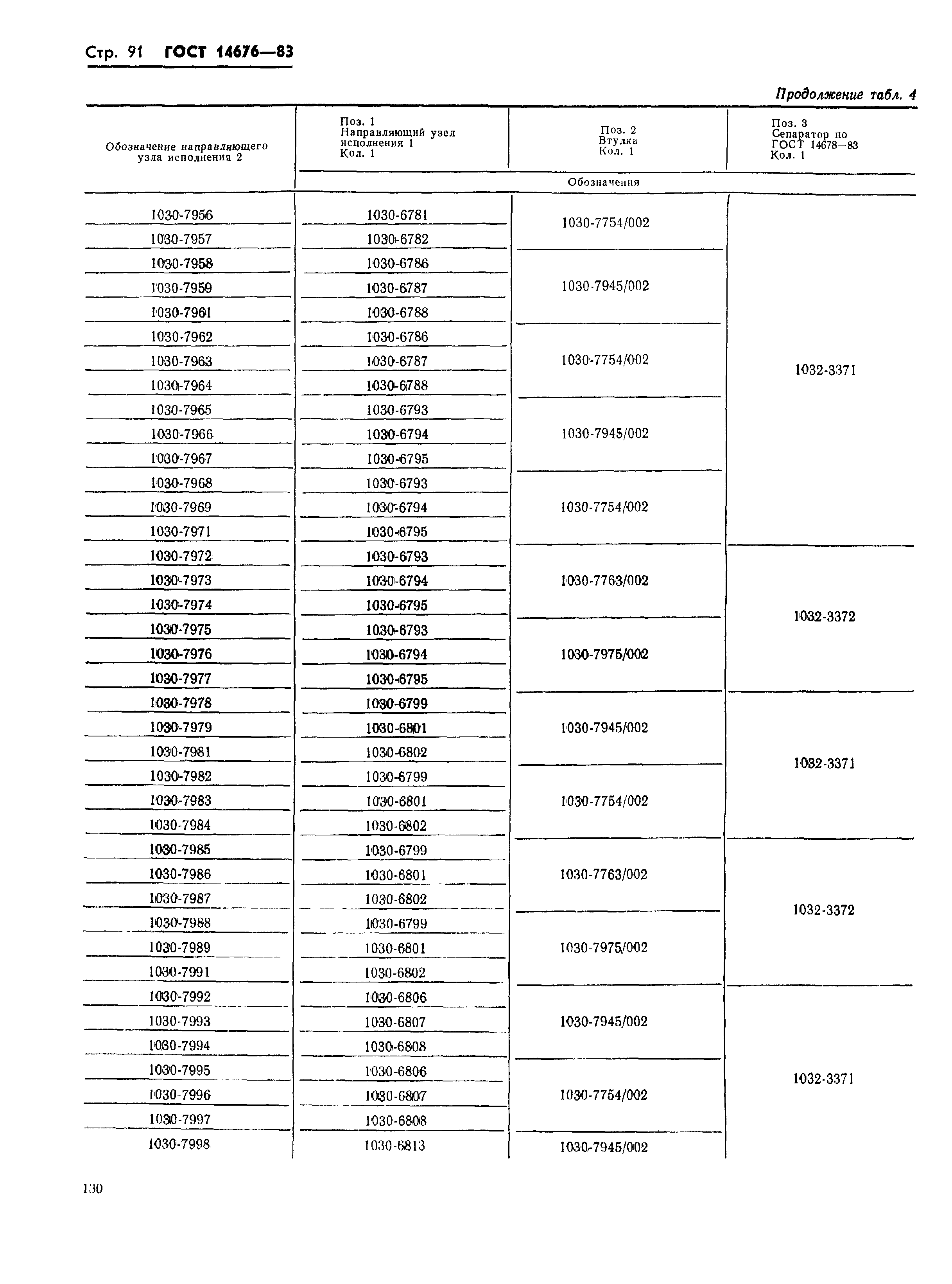 Стр. 91 ГОСТ 14676—83

Продолжение табл. 4

| Обозначение направляющего узла исполнения 2 | Поз. 1 Направляющий узел исполнения 1 Кол. 1 | Поз. 2 Втулка Кол. 1 | Поз. 3 Сепаратор по ГОСТ 14678—83 Кол. 1 |
|---|---|---|---|
| | Обозначения | | |
| 1030-7956 | 1030-6781 | 1030-7754/002 | 1032-3371 |
| 1030-7957 | 1030-6782 | | |
| 1030-7958 | 1030-6786 | 1030-7945/002 | |
| 1030-7959 | 1030-6787 | | |
| 1030-7961 | 1030-6788 | | |
| 1030-7962 | 1030-6786 | 1030-7754/002 | |
| 1030-7963 | 1030-6787 | | |
| 1030-7964 | 1030-6788 | | |
| 1030-7965 | 1030-6793 | 1030-7945/002 | |
| 1030-7966 | 1030-6794 | | |
| 1030-7967 | 1030-6795 | | |
| 1030-7968 | 1030-6793 | 1030-7754/002 | |
| 1030-7969 | 1030-6794 | | |
| 1030-7971 | 1030-6795 | | |
| 1030-7972 | 1030-6793 | 1030-7763/002 | 1032-3372 |
| 1030-7973 | 1030-6794 | | |
| 1030-7974 | 1030-6795 | | |
| 1030-7975 | 1030-6793 | 1030-7975/002 | |
| 1030-7976 | 1030-6794 | | |
| 1030-7977 | 1030-6795 | | |
| 1030-7978 | 1030-6799 | 1030-7945/002 | 1032-3371 |
| 1030-7979 | 1030-6801 | | |
| 1030-7981 | 1030-6802 | | |
| 1030-7982 | 1030-6799 | 1030-7754/002 | |
| 1030-7983 | 1030-6801 | | |
| 1030-7984 | 1030-6802 | | |
| 1030-7985 | 1030-6799 | 1030-7763/002 | 1032-3372 |
| 1030-7986 | 1030-6801 | | |
| 1030-7987 | 1030-6802 | | |
| 1030-7988 | 1030-6799 | 1030-7975/002 | |
| 1030-7989 | 1030-6801 | | |
| 1030-7991 | 1030-6802 | | |
| 1030-7992 | 1030-6806 | 1030-7945/002 | 1032-3371 |
| 1030-7993 | 1030-6807 | | |
| 1030-7994 | 1030-6808 | | |
| 1030-7995 | 1030-6806 | 1030-7754/002 | |
| 1030-7996 | 1030-6807 | | |
| 1030-7997 | 1030-6808 | | |
| 1030-7998 | 1030-6813 | 1030-7945/002 | |

130